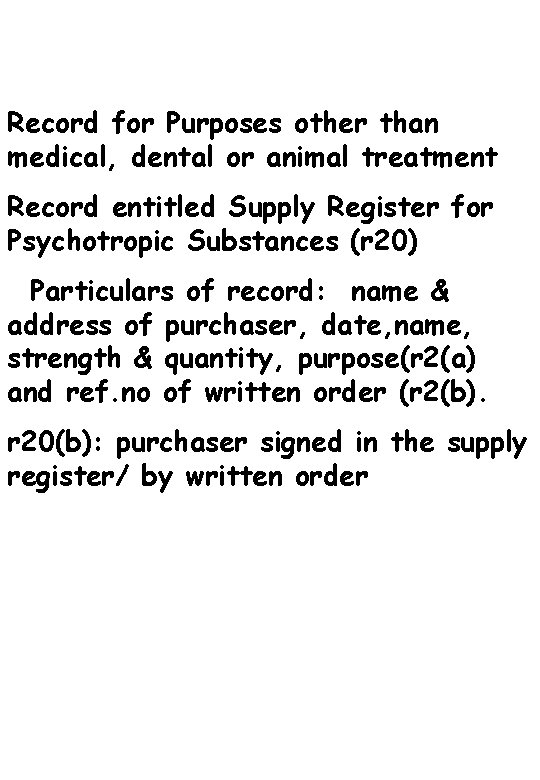 Record for Purposes other than medical, dental or animal treatment

Record entitled Supply Register for Psychotropic Substances (r20)

Particulars of record: name & address of purchaser, date,name, strength & quantity, purpose(r2(a) and ref.no of written order (r2(b).

r20(b): purchaser signed in the supply register/ by written order